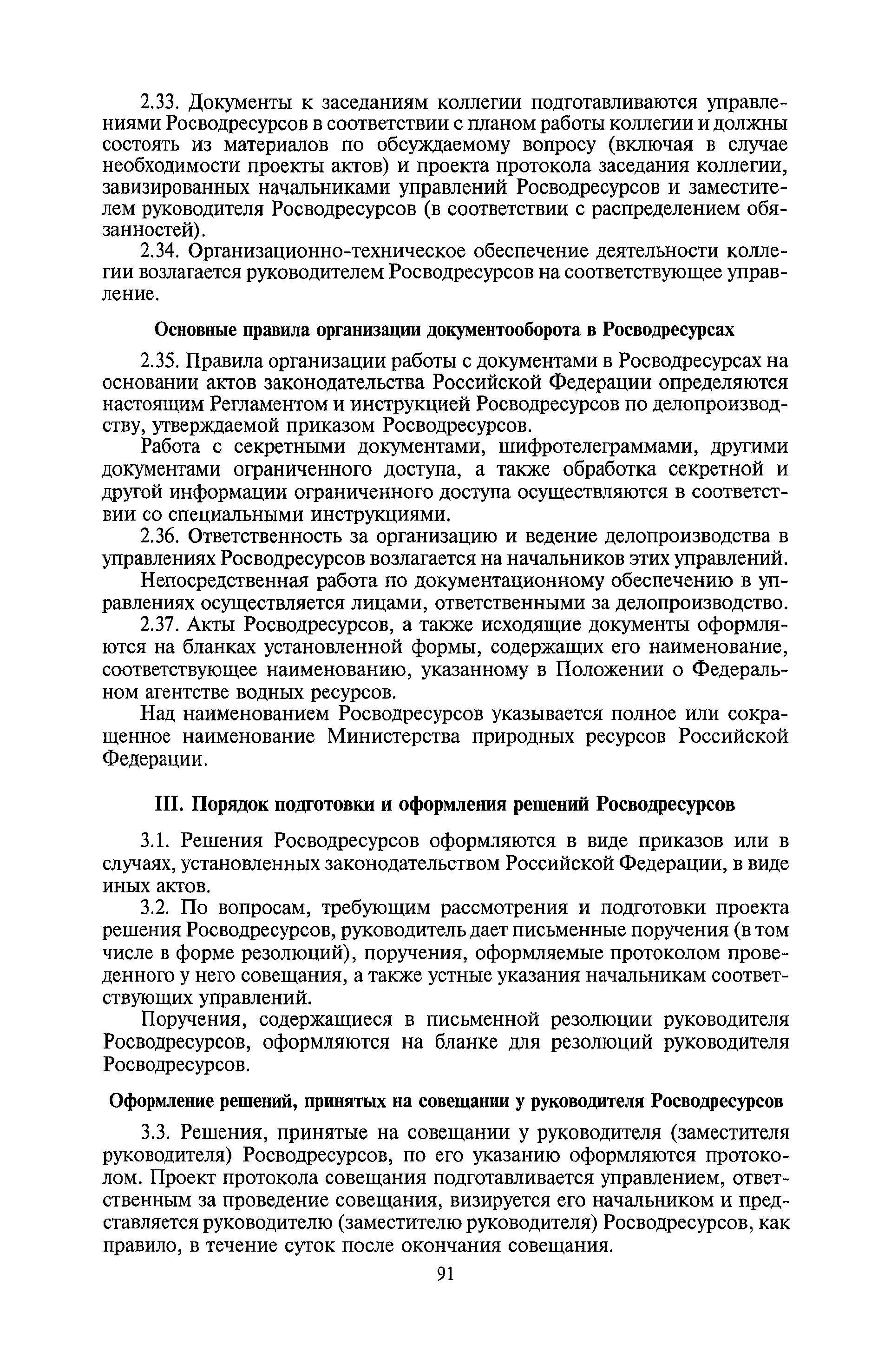 2.33. Документы к заседаниям коллегии подготавливаются управлениями Росводресурсов в соответствии с планом работы коллегии и должны состоять из материалов по обсуждаемому вопросу (включая в случае необходимости проекты актов) и проекта протокола заседания коллегии, завизированных начальниками управлений Росводресурсов и заместителем руководителя Росводресурсов (в соответствии с распределением обязанностей).

2.34. Организационно-техническое обеспечение деятельности коллегии возлагается руководителем Росводресурсов на соответствующее управление.

Основные правила организации документооборота в Росводресурсах

2.35. Правила организации работы с документами в Росводресурсах на основании актов законодательства Российской Федерации определяются настоящим Регламентом и инструкцией Росводресурсов по делопроизводству, утверждаемой приказом Росводресурсов.

Работа с секретными документами, шифротелеграммами, другими документами ограниченного доступа, а также обработка секретной и другой информации ограниченного доступа осуществляются в соответствии со специальными инструкциями.

2.36. Ответственность за организацию и ведение делопроизводства в управлениях Росводресурсов возлагается на начальников этих управлений.

Непосредственная работа по документационному обеспечению в управлениях осуществляется лицами, ответственными за делопроизводство.

2.37. Акты Росводресурсов, а также исходящие документы оформляются на бланках установленной формы, содержащих его наименование, соответствующее наименованию, указанному в Положении о Федеральном агентстве водных ресурсов.

Над наименованием Росводресурсов указывается полное или сокращенное наименование Министерства природных ресурсов Российской Федерации.

III. Порядок подготовки и оформления решений Росводресурсов

3.1. Решения Росводресурсов оформляются в виде приказов или в случаях, установленных законодательством Российской Федерации, в виде иных актов.

3.2. По вопросам, требующим рассмотрения и подготовки проекта решения Росводресурсов, руководитель дает письменные поручения (в том числе в форме резолюций), поручения, оформляемые протоколом проведенного у него совещания, а также устные указания начальникам соответствующих управлений.

Поручения, содержащиеся в письменной резолюции руководителя Росводресурсов, оформляются на бланке для резолюций руководителя Росводресурсов.

Оформление решений, принятых на совещании у руководителя Росводресурсов

3.3. Решения, принятые на совещании у руководителя (заместителя руководителя) Росводресурсов, по его указанию оформляются протоколом. Проект протокола совещания подготавливается управлением, ответственным за проведение совещания, визируется его начальником и представляется руководителю (заместителю руководителя) Росводресурсов, как правило, в течение суток после окончания совещания.

91